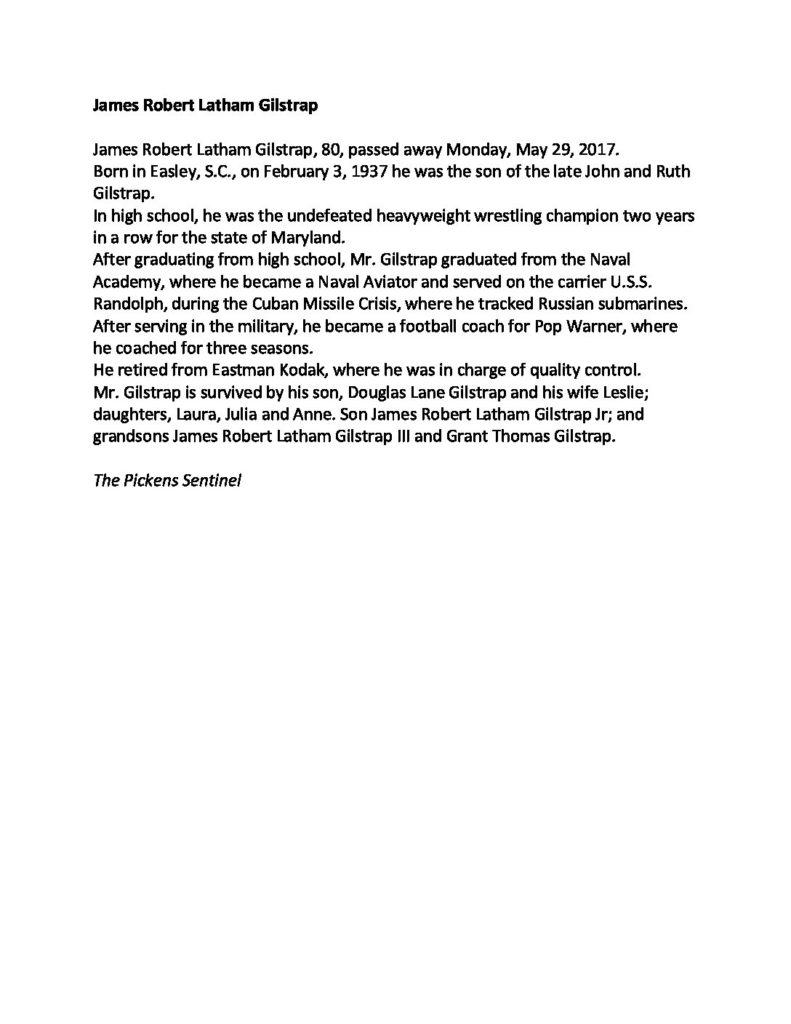 James Robert Latham Gilstrap

James Robert Latham Gilstrap, 80, passed away Monday, May 29, 2017.
Born in Easley, S.C., on February 3, 1937 he was the son of the late John and Ruth Gilstrap.
In high school, he was the undefeated heavyweight wrestling champion two years in a row for the state of Maryland.
After graduating from high school, Mr. Gilstrap graduated from the Naval Academy, where he became a Naval Aviator and served on the carrier U.S.S. Randolph, during the Cuban Missile Crisis, where he tracked Russian submarines.
After serving in the military, he became a football coach for Pop Warner, where he coached for three seasons.
He retired from Eastman Kodak, where he was in charge of quality control.
Mr. Gilstrap is survived by his son, Douglas Lane Gilstrap and his wife Leslie; daughters, Laura, Julia and Anne. Son James Robert Latham Gilstrap Jr; and grandsons James Robert Latham Gilstrap III and Grant Thomas Gilstrap.

The Pickens Sentinel